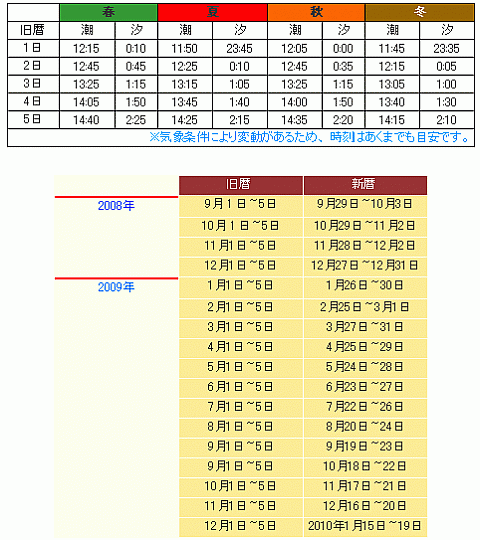 | | 春 | | 夏 | | 秋 | | 冬 | |
|---|---|---|---|---|---|---|---|---|
| 旧暦 | 潮 | 汐 | 潮 | 汐 | 潮 | 汐 | 潮 | 汐 |
| 1日 | 12:15 | 0:10 | 11:50 | 23:45 | 12:05 | 0:00 | 11:45 | 23:35 |
| 2日 | 12:45 | 0:45 | 12:25 | 0:10 | 12:45 | 0:35 | 12:15 | 0:05 |
| 3日 | 13:25 | 1:15 | 13:15 | 1:05 | 13:25 | 1:15 | 13:05 | 1:00 |
| 4日 | 14:05 | 1:50 | 13:45 | 1:40 | 14:00 | 1:50 | 13:40 | 1:30 |
| 5日 | 14:40 | 2:25 | 14:25 | 2:15 | 14:35 | 2:20 | 14:15 | 2:10 |

※気象条件により変動があるため、時刻はあくまでも目安です。

| | 旧暦 | 新暦 |
|---|---|---|
| 2008年 | 9月1日~5日 | 9月29日~10月3日 |
| | 10月1日~5日 | 10月29日~11月2日 |
| | 11月1日~5日 | 11月28日~12月2日 |
| | 12月1日~5日 | 12月27日~12月31日 |
| 2009年 | 1月1日~5日 | 1月26日~30日 |
| | 2月1日~5日 | 2月25日~3月1日 |
| | 3月1日~5日 | 3月27日~31日 |
| | 4月1日~5日 | 4月25日~29日 |
| | 5月1日~5日 | 5月24日~28日 |
| | 6月1日~5日 | 6月23日~27日 |
| | 7月1日~5日 | 7月22日~26日 |
| | 8月1日~5日 | 8月20日~24日 |
| | 9月1日~5日 | 9月19日~23日 |
| | 9月1日~5日 | 10月18日~22日 |
| | 10月1日~5日 | 11月17日~21日 |
| | 11月1日~5日 | 12月16日~20日 |
| | 12月1日~5日 | 2010年1月15日~19日 |